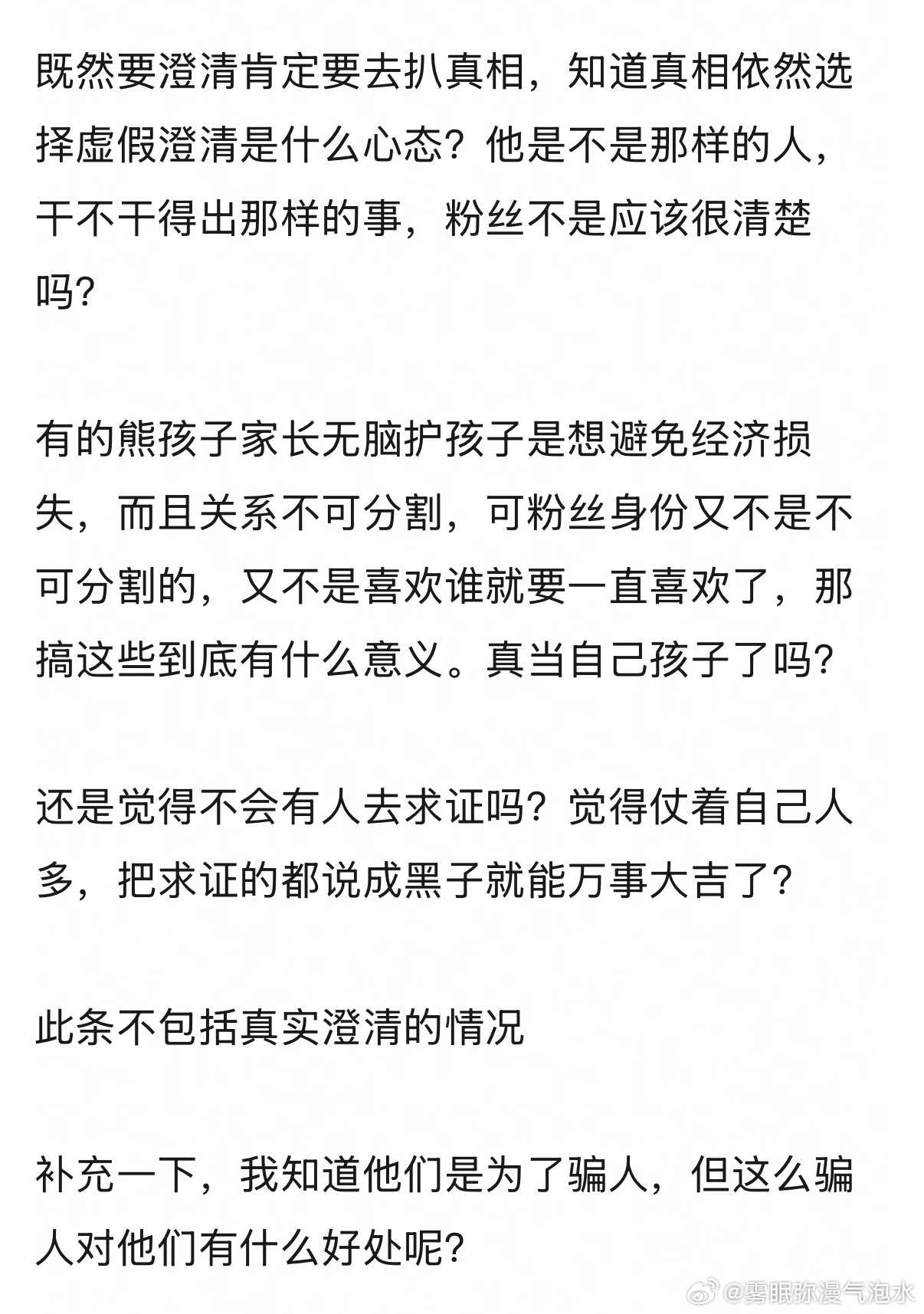 既然要澄清肯定要去扒真相，知道真相依然选择虚假澄清是什么心态？他是不是那样的人，干不干得出那样的事，粉丝不是应该很清楚吗？

有的熊孩子家长无脑护孩子是想避免经济损失，而且关系不可分割，可粉丝身份又不是不可分割的，又不是喜欢谁就要一直喜欢了，那搞这些到底有什么意义。真当自己孩子了吗？

还是觉得不会有人去求证吗？觉得仗着自己人多，把求证的都说成黑子就能万事大吉了？

此条不包括真实澄清的情况

补充一下，我知道他们是为了骗人，但这么骗人对他们有什么好处呢？

@雾眠弥漫气泡水